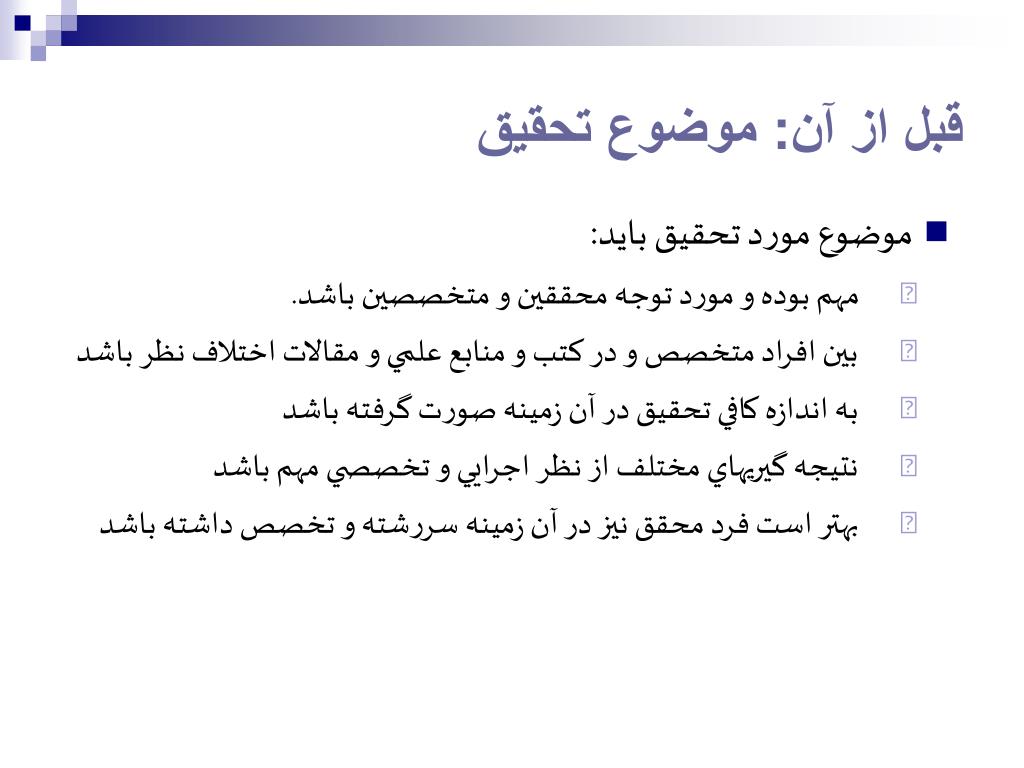 قبل از آن: موضوع تحقيق

موضوع مورد تحقيق بايد:

مهم بوده و مورد توجه محققين و متخصصين باشد.

بين افراد متخصص و در كتب و منابع علمي و مقالات اختلاف نظر باشد

به اندازه كافي تحقيق در آن زمينه صورت گرفته باشد

نتيجه گيريهاي مختلف از نظر اجرايي و تخصصي مهم باشد

بهتر است فرد محقق نيز در آن زمينه سررشته و تخصص داشته باشد